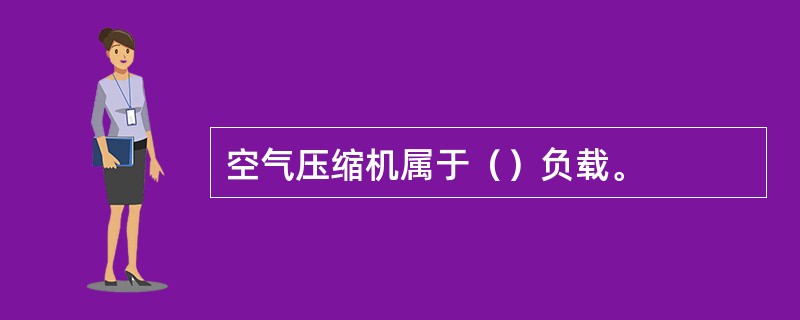 空气压缩机属于（）负载。